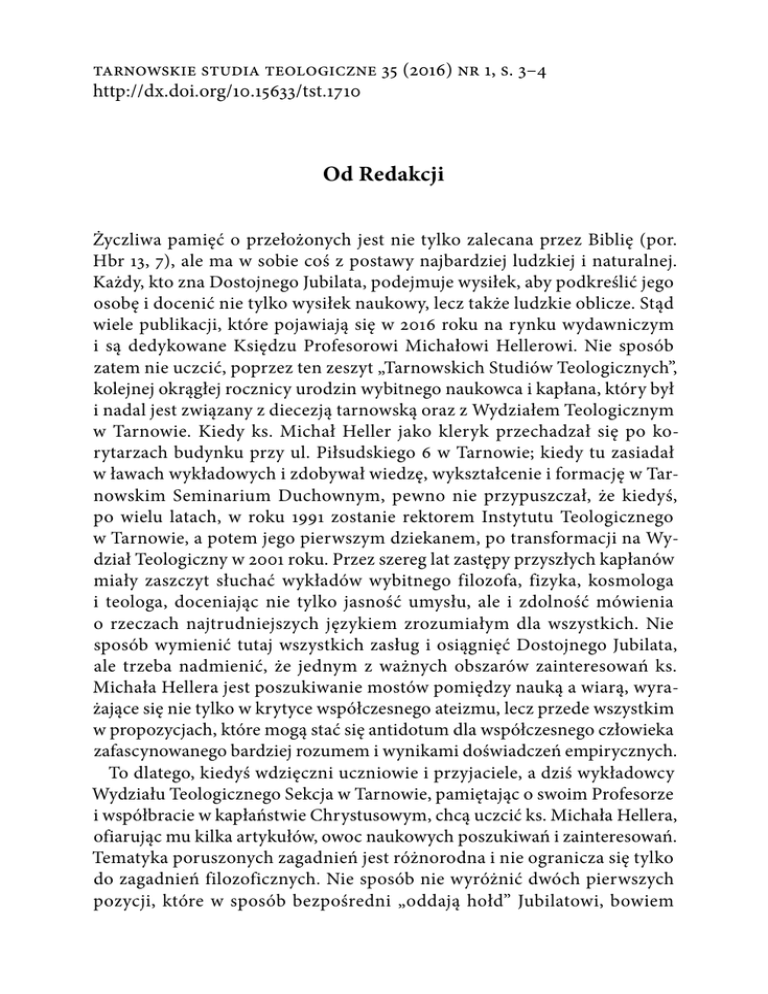 TARNOWSKIE STUDIA TEOLOGICZNE 35 (2016) NR 1, S. 3–4
http://dx.doi.org/10.15633/tst.1710

Od Redakcji

Życzliwa pamięć o przełożonych jest nie tylko zalecana przez Biblię (por. Hbr 13, 7), ale ma w sobie coś z postawy najbardziej ludzkiej i naturalnej. Każdy, kto zna Dostojnego Jubilata, podejmuje wysiłek, aby podkreślić jego osobę i docenić nie tylko wysiłek naukowy, lecz także ludzkie oblicze. Stąd wiele publikacji, które pojawiają się w 2016 roku na rynku wydawniczym i są dedykowane Księdzu Profesorowi Michałowi Hellerowi. Nie sposób zatem nie uczcić, poprzez ten zeszyt „Tarnowskich Studiów Teologicznych", kolejnej okrągłej rocznicy urodzin wybitnego naukowca i kapłana, który był i nadal jest związany z diecezją tarnowską oraz z Wydziałem Teologicznym w Tarnowie. Kiedy ks. Michał Heller jako kleryk przechadzał się po korytarzach budynku przy ul. Piłsudskiego 6 w Tarnowie; kiedy tu zasiadał w ławach wykładowych i zdobywał wiedzę, wykształcenie i formację w Tarnowskim Seminarium Duchownym, pewno nie przypuszczał, że kiedyś, po wielu latach, w roku 1991 zostanie rektorem Instytutu Teologicznego w Tarnowie, a potem jego pierwszym dziekanem, po transformacji na Wydział Teologiczny w 2001 roku. Przez szereg lat zastępy przyszłych kapłanów miały zaszczyt słuchać wykładów wybitnego filozofa, fizyka, kosmologa i teologa, doceniając nie tylko jasność umysłu, ale i zdolność mówienia o rzeczach najtrudniejszych językiem zrozumiałym dla wszystkich. Nie sposób wymienić tutaj wszystkich zasług i osiągnięć Dostojnego Jubilata, ale trzeba nadmienić, że jednym z ważnych obszarów zainteresowań ks. Michała Hellera jest poszukiwanie mostów pomiędzy nauką a wiarą, wyrażające się nie tylko w krytyce współczesnego ateizmu, lecz przede wszystkim w propozycjach, które mogą stać się antidotum dla współczesnego człowieka zafascynowanego bardziej rozumem i wynikami doświadczeń empirycznych.

To dlatego, kiedyś wdzięczni uczniowie i przyjaciele, a dziś wykładowcy Wydziału Teologicznego Sekcja w Tarnowie, pamiętając o swoim Profesorze i współbracie w kapłaństwie Chrystusowym, chcą uczcić ks. Michała Hellera, ofiarując mu kilka artykułów, owoc naukowych poszukiwań i zainteresowań. Tematyka poruszonych zagadnień jest różnorodna i nie ogranicza się tylko do zagadnień filozoficznych. Nie sposób nie wyróżnić dwóch pierwszych pozycji, które w sposób bezpośredni „oddają hołd" Jubilatowi, bowiem